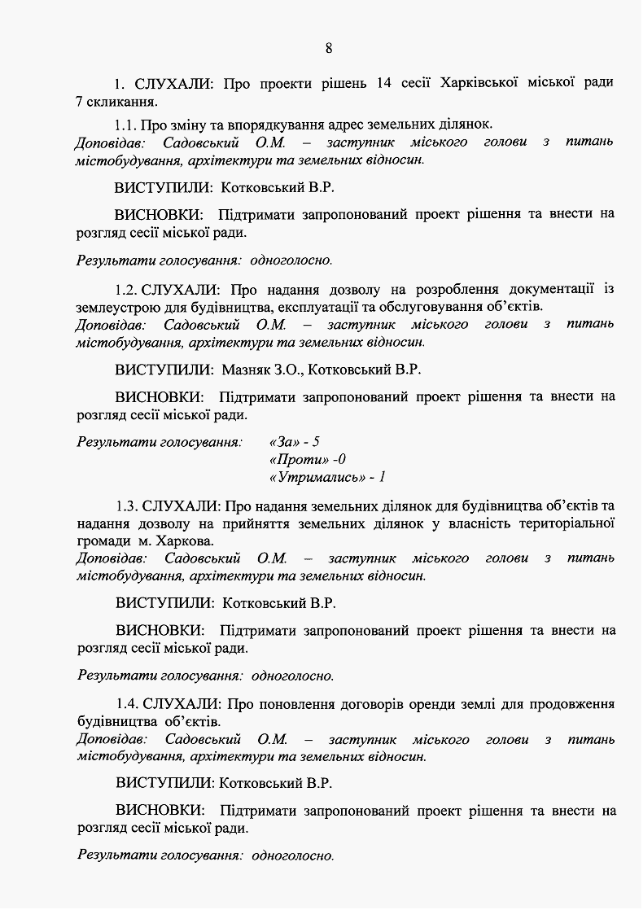 8

1. СЛУХАЛИ: Про проекти рішень 14 сесії Харківської міської ради 7 скликання.

1.1. Про зміну та впорядкування адрес земельних ділянок.
Доповідав: Садовський О.М. – заступник міського голови з питань містобудування, архітектури та земельних відносин.

ВИСТУПИЛИ: Котковський В.Р.

ВИСНОВКИ: Підтримати запропонований проект рішення та внести на розгляд сесії міської ради.

Результати голосування: одноголосно.

1.2. СЛУХАЛИ: Про надання дозволу на розроблення документації із землеустрою для будівництва, експлуатації та обслуговування об'єктів.
Доповідав: Садовський О.М. – заступник міського голови з питань містобудування, архітектури та земельних відносин.

ВИСТУПИЛИ: Мазняк З.О., Котковський В.Р.

ВИСНОВКИ: Підтримати запропонований проект рішення та внести на розгляд сесії міської ради.

Результати голосування: «За» - 5
«Проти» -0
«Утримались» - 1

1.3. СЛУХАЛИ: Про надання земельних ділянок для будівництва об'єктів та надання дозволу на прийняття земельних ділянок у власність територіальної громади м. Харкова.
Доповідав: Садовський О.М. – заступник міського голови з питань містобудування, архітектури та земельних відносин.

ВИСТУПИЛИ: Котковський В.Р.

ВИСНОВКИ: Підтримати запропонований проект рішення та внести на розгляд сесії міської ради.

Результати голосування: одноголосно.

1.4. СЛУХАЛИ: Про поновлення договорів оренди землі для продовження будівництва об'єктів.
Доповідав: Садовський О.М. – заступник міського голови з питань містобудування, архітектури та земельних відносин.

ВИСТУПИЛИ: Котковський В.Р.

ВИСНОВКИ: Підтримати запропонований проект рішення та внести на розгляд сесії міської ради.

Результати голосування: одноголосно.